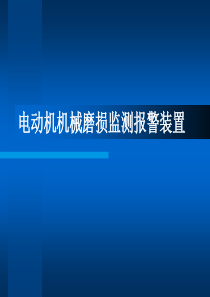 电动机机械磨损监测报警装置